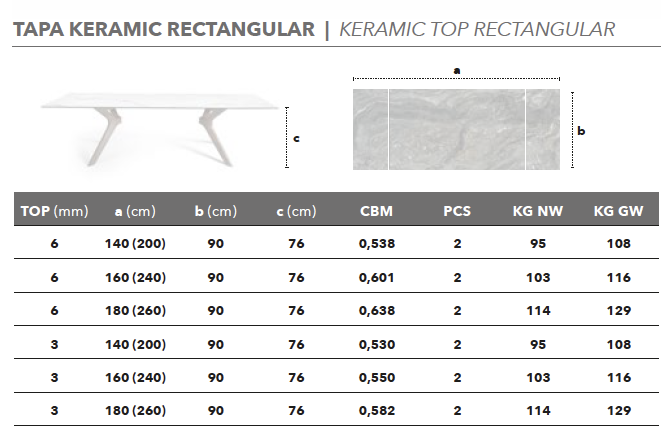 TAPA KERAMIC RECTANGULAR | KERAMIC TOP RECTANGULAR

c

a

b

| TOP (mm) | a (cm) | b (cm) | c (cm) | CBM | PCS | KG NW | KG GW |
|---|---|---|---|---|---|---|---|
| 6 | 140 (200) | 90 | 76 | 0,538 | 2 | 95 | 108 |
| 6 | 160 (240) | 90 | 76 | 0,601 | 2 | 103 | 116 |
| 6 | 180 (260) | 90 | 76 | 0,638 | 2 | 114 | 129 |
| 3 | 140 (200) | 90 | 76 | 0,530 | 2 | 95 | 108 |
| 3 | 160 (240) | 90 | 76 | 0,550 | 2 | 103 | 116 |
| 3 | 180 (260) | 90 | 76 | 0,582 | 2 | 114 | 129 |